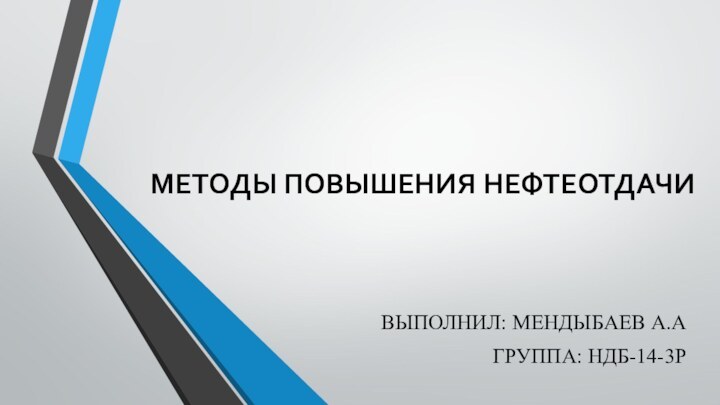 МЕТОДЫ ПОВЫШЕНИЯ НЕФТЕОТДАЧИ

ВЫПОЛНИЛ: МЕНДЫБАЕВ А.А

ГРУППА: НДБ-14-3Р